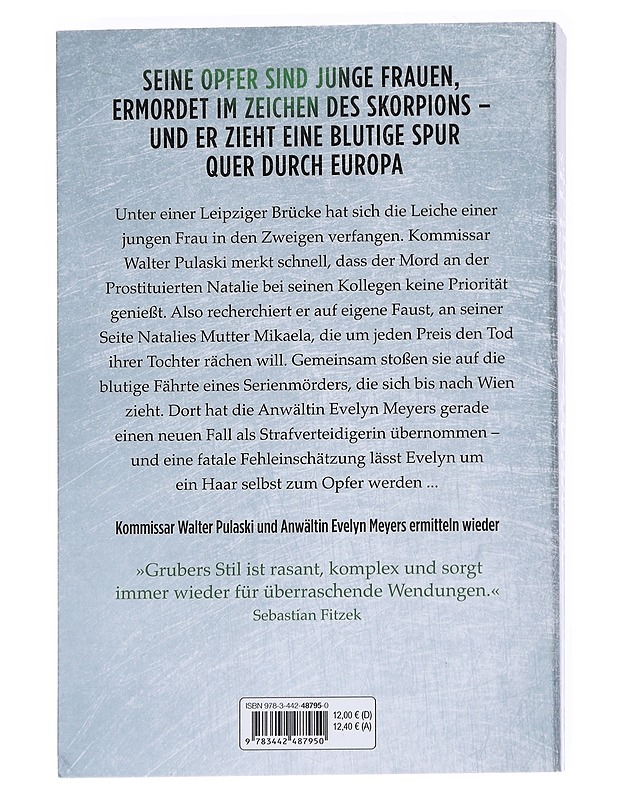 SEINE OPFER SIND JUNGE FRAUEN, ERMORDET IM ZEICHEN DES SKORPIONS – UND ER ZIEHT EINE BLUTIGE SPUR QUER DURCH EUROPA

Unter einer Leipziger Brücke hat sich die Leiche einer jungen Frau in den Zweigen verfangen. Kommissar Walter Pulaski merkt schnell, dass der Mord an der Prostituierten Natalie bei seinen Kollegen keine Priorität genießt. Also recherchiert er auf eigene Faust, an seiner Seite Natalies Mutter Mikaela, die um jeden Preis den Tod ihrer Tochter rächen will. Gemeinsam stoßen sie auf die blutige Fährte eines Serienmörders, die sich bis nach Wien zieht. Dort hat die Anwältin Evelyn Meyers gerade einen neuen Fall als Strafverteidigerin übernommen – und eine fatale Fehleinschätzung lässt Evelyn um ein Haar selbst zum Opfer werden ...

Kommissar Walter Pulaski und Anwältin Evelyn Meyers ermitteln wieder

»Grubers Stil ist rasant, komplex und sorgt immer wieder für überraschende Wendungen.«
Sebastian Fitzek

ISBN 978-3-442-48795-0
12,00 € (D)
12,40 € (A)
9 783442 487950